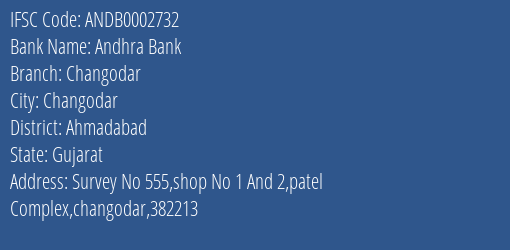 IFSC Code: ANDB0002732
Bank Name: Andhra Bank
Branch: Changodar
City: Changodar
District: Ahmadabad
State: Gujarat
Address: Survey No 555,shop No 1 And 2,patel Complex,changodar,382213